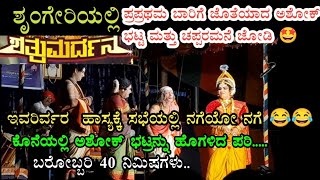 ಶೃಂಗೇರಿಯಲ್ಲಿ ಪ್ರಪ್ರಥಮ ಬಾರಿಗೆ ಜೊತೆಯಾದ ಅಶೋಕ್ ಭಟ್ಟ ಮತ್ತು ಚಪ್ಪರಮನೆ ಜೋಡಿ 🤩

ಶತ್ರುಮರ್ದನ

ಇವರಿರ್ವರ ಹಾಸ್ಯಕ್ಕೆ ಸಭೆಯಲ್ಲಿ ನಗೆಯೋ ನಗೆ 😂😂

ಕೊನೆಯಲ್ಲಿ ಅಶೋಕ್ ಭಟ್ರನ್ನು ಹೊಗಳಿದ ಪರಿ.....

ಬರೋಬ್ಬರಿ 40 ನಿಮಿಷಗಳು..